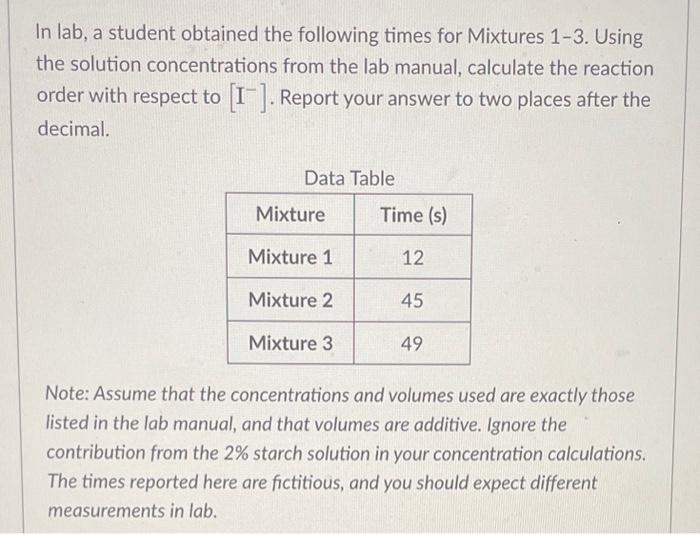 In lab, a student obtained the following times for Mixtures 1-3. Using the solution concentrations from the lab manual, calculate the reaction order with respect to $[I^-]$. Report your answer to two places after the decimal.

Data Table

| Mixture | Time (s) |
|---|---|
| Mixture 1 | 12 |
| Mixture 2 | 45 |
| Mixture 3 | 49 |

Note: Assume that the concentrations and volumes used are exactly those listed in the lab manual, and that volumes are additive. Ignore the contribution from the 2% starch solution in your concentration calculations. The times reported here are fictitious, and you should expect different measurements in lab.